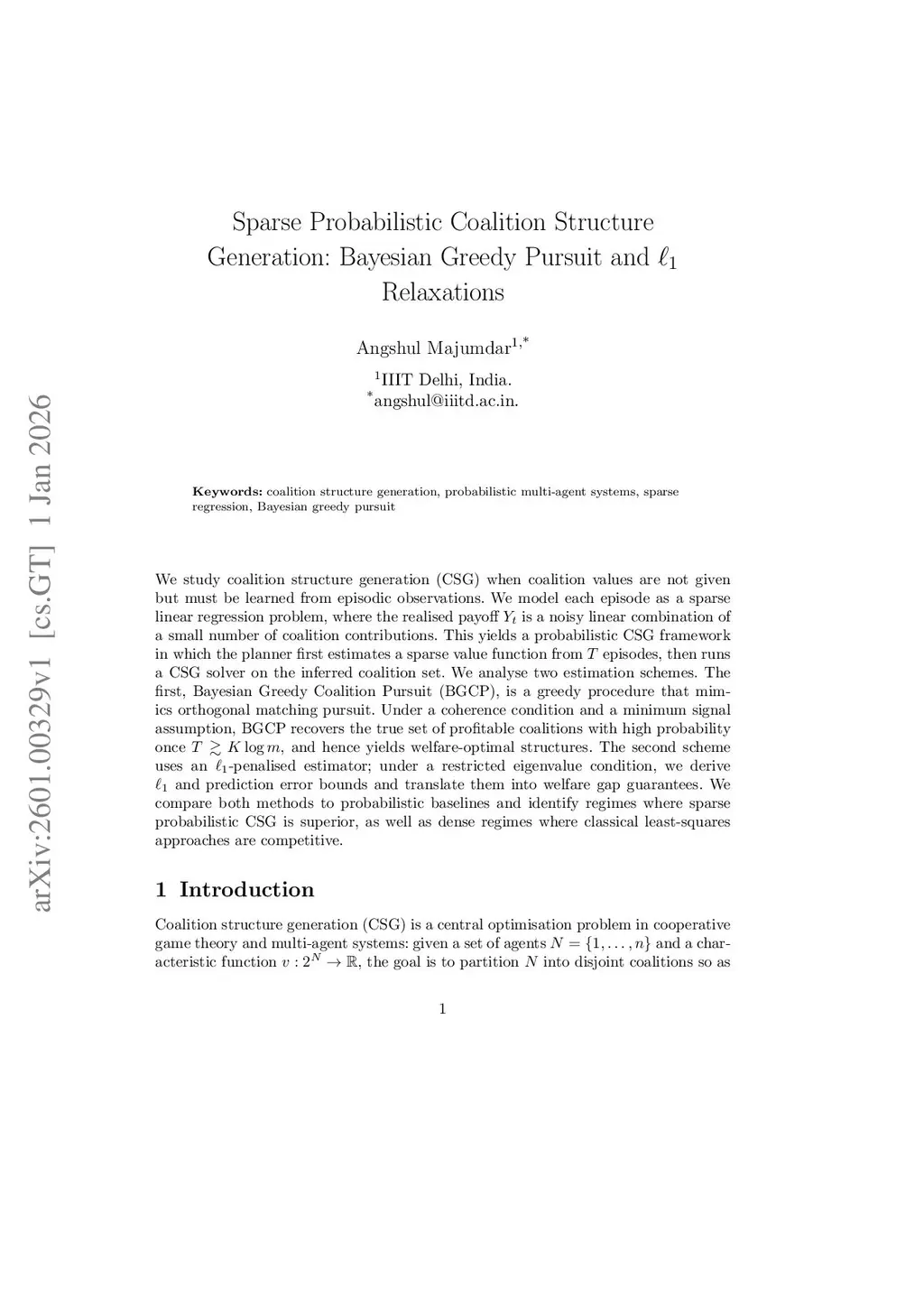 arXiv:2601.00329v1 [cs.GT] 1 Jan 2026

Sparse Probabilistic Coalition Structure Generation: Bayesian Greedy Pursuit and $\ell_1$ Relaxations

Angshul Majumdar$^{1,*}$

$^1$IIIT Delhi, India.
$^*$angshul@iiitd.ac.in.

**Keywords:** coalition structure generation, probabilistic multi-agent systems, sparse regression, Bayesian greedy pursuit

We study coalition structure generation (CSG) when coalition values are not given but must be learned from episodic observations. We model each episode as a sparse linear regression problem, where the realised payoff $Y_t$ is a noisy linear combination of a small number of coalition contributions. This yields a probabilistic CSG framework in which the planner first estimates a sparse value function from $T$ episodes, then runs a CSG solver on the inferred coalition set. We analyse two estimation schemes. The first, Bayesian Greedy Coalition Pursuit (BGCP), is a greedy procedure that mimics orthogonal matching pursuit. Under a coherence condition and a minimum signal assumption, BGCP recovers the true set of profitable coalitions with high probability once $T \gtrsim K \log m$, and hence yields welfare-optimal structures. The second scheme uses an $\ell_1$-penalised estimator; under a restricted eigenvalue condition, we derive $\ell_1$ and prediction error bounds and translate them into welfare gap guarantees. We compare both methods to probabilistic baselines and identify regimes where sparse probabilistic CSG is superior, as well as dense regimes where classical least-squares approaches are competitive.

1 Introduction

Coalition structure generation (CSG) is a central optimisation problem in cooperative game theory and multi-agent systems: given a set of agents $N = \{1, \ldots, n\}$ and a characteristic function $v : 2^N \to \mathbb{R}$, the goal is to partition $N$ into disjoint coalitions so as

1